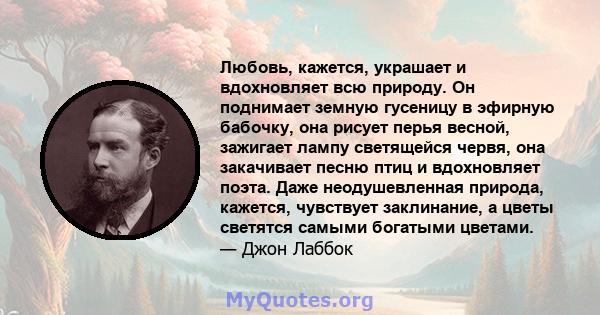 Любовь, кажется, украшает и вдохновляет всю природу. Он поднимает земную гусеницу в эфирную бабочку, она рисует перья весной, зажигает лампу светящейся червя, она закачивает песню птиц и вдохновляет поэта. Даже неодушевленная природа, кажется, чувствует заклинание, а цветы светятся самыми богатыми цветами.
— Джон Лаббок

MyQuotes.org